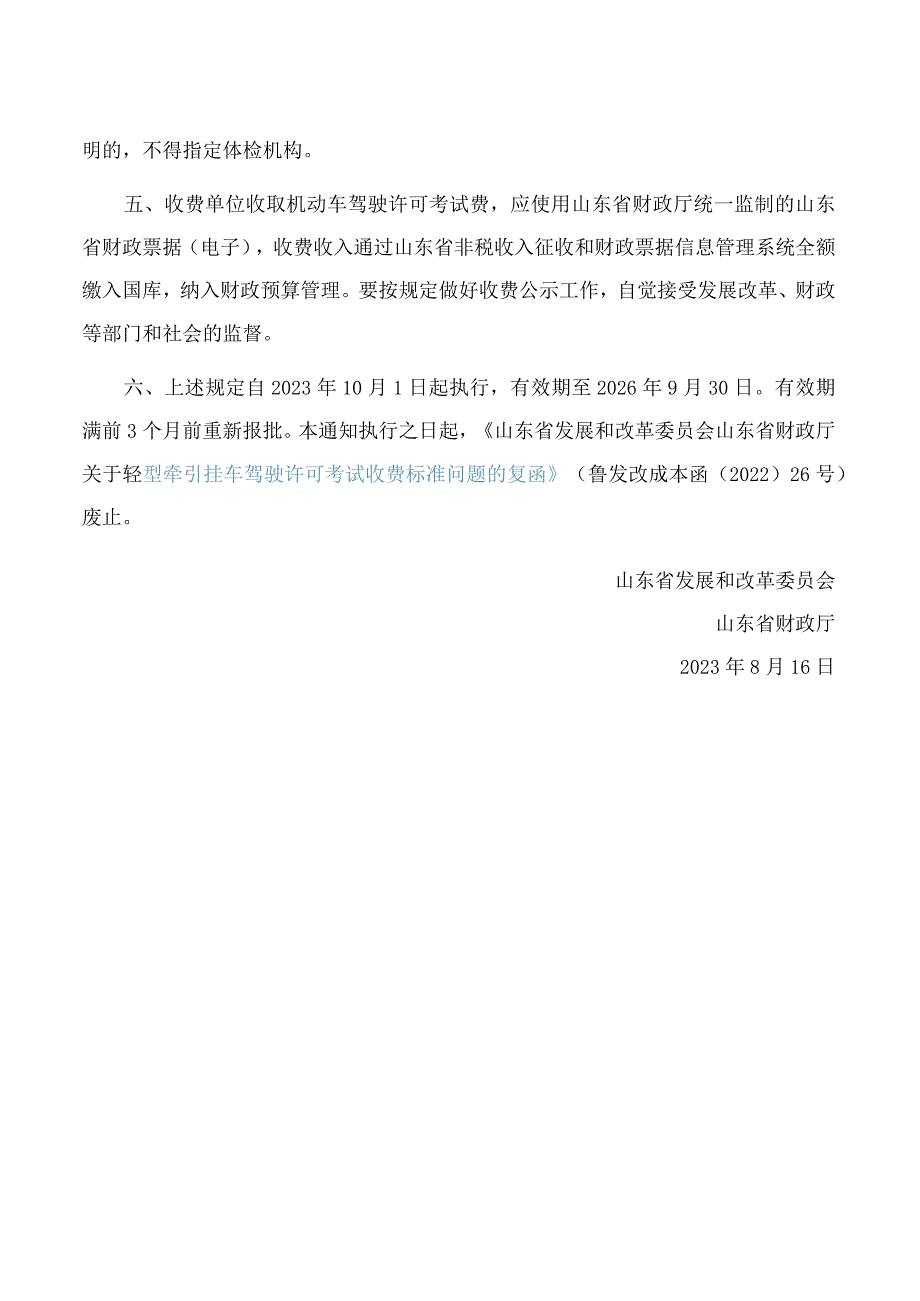 明的，不得指定体检机构。

五、收费单位收取机动车驾驶许可考试费，应使用山东省财政厅统一监制的山东省财政票据（电子），收费收入通过山东省非税收入征收和财政票据信息管理系统全额缴入国库，纳入财政预算管理。要按规定做好收费公示工作，自觉接受发展改革、财政等部门和社会的监督。

六、上述规定自2023年10月1日起执行，有效期至2026年9月30日。有效期满前3个月前重新报批。本通知执行之日起，《山东省发展和改革委员会山东省财政厅关于轻型牵引挂车驾驶许可考试收费标准问题的复函》（鲁发改成本函〔2022〕26号）废止。

山东省发展和改革委员会
山东省财政厅
2023年8月16日